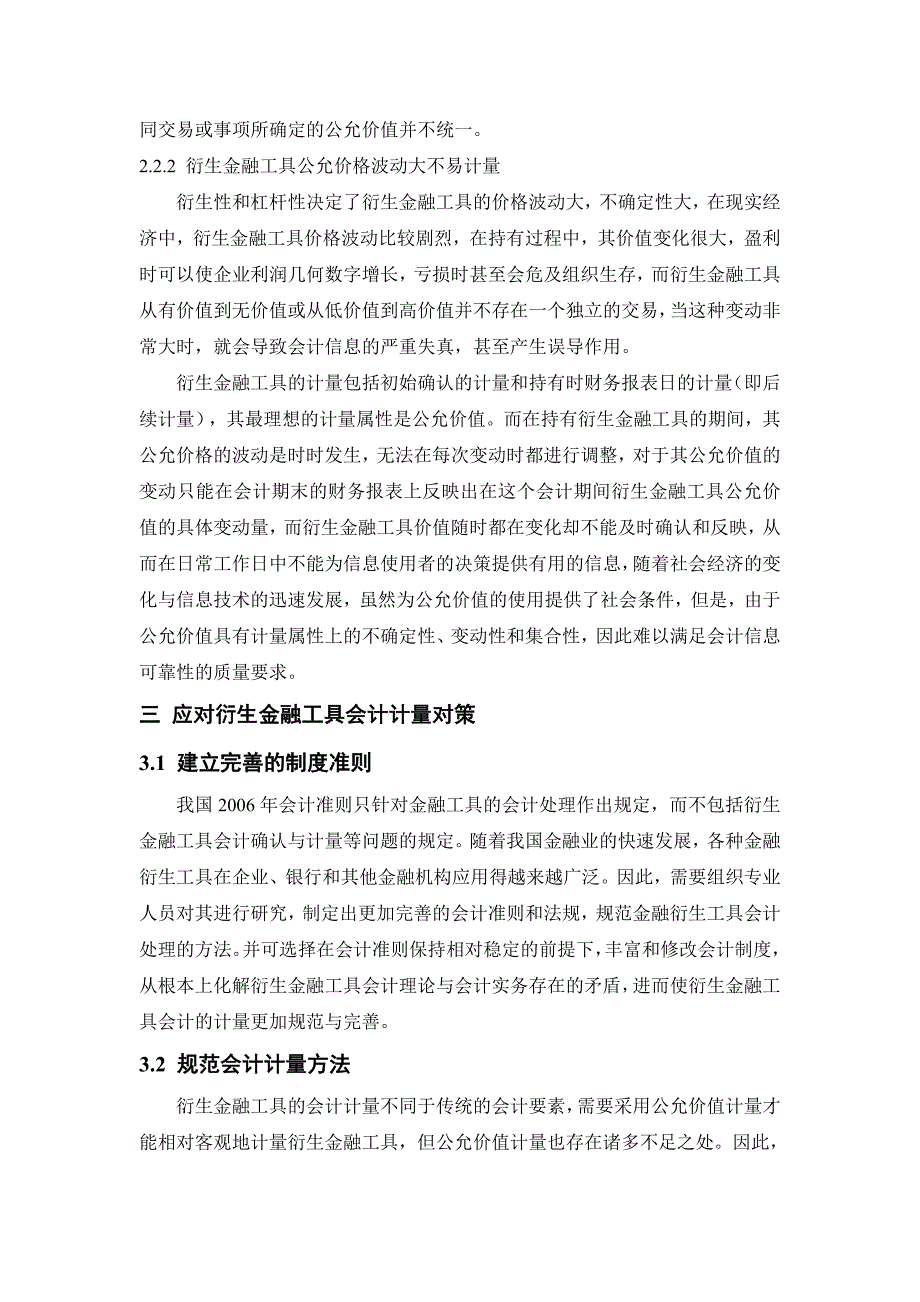 同交易或事项所确定的公允价值并不统一。

2.2.2 衍生金融工具公允价格波动大不易计量

衍生性和杠杆性决定了衍生金融工具的价格波动大，不确定性大，在现实经济中，衍生金融工具价格波动比较剧烈，在持有过程中，其价值变化很大，盈利时可以使企业利润几何数字增长，亏损时甚至会危及组织生存，而衍生金融工具从有价值到无价值或从低价值到高价值并不存在一个独立的交易，当这种变动非常大时，就会导致会计信息的严重失真，甚至产生误导作用。

衍生金融工具的计量包括初始确认的计量和持有时财务报表日的计量（即后续计量），其最理想的计量属性是公允价值。而在持有衍生金融工具的期间，其公允价格的波动是时时发生，无法在每次变动时都进行调整，对于其公允价值的变动只能在会计期末的财务报表上反映出在这个会计期间衍生金融工具公允价值的具体变动量，而衍生金融工具价值随时都在变化却不能及时确认和反映，从而在日常工作日中不能为信息使用者的决策提供有用的信息，随着社会经济的变化与信息技术的迅速发展，虽然为公允价值的使用提供了社会条件，但是，由于公允价值具有计量属性上的不确定性、变动性和集合性，因此难以满足会计信息可靠性的质量要求。

三 应对衍生金融工具会计计量对策

3.1 建立完善的制度准则

我国 2006 年会计准则只针对金融工具的会计处理作出规定，而不包括衍生金融工具会计确认与计量等问题的规定。随着我国金融业的快速发展，各种金融衍生工具在企业、银行和其他金融机构应用得越来越广泛。因此，需要组织专业人员对其进行研究，制定出更加完善的会计准则和法规，规范金融衍生工具会计处理的方法。并可选择在会计准则保持相对稳定的前提下，丰富和修改会计制度，从根本上化解衍生金融工具会计理论与会计实务存在的矛盾，进而使衍生金融工具会计的计量更加规范与完善。

3.2 规范会计计量方法

衍生金融工具的会计计量不同于传统的会计要素，需要采用公允价值计量才能相对客观地计量衍生金融工具，但公允价值计量也存在诸多不足之处。因此，